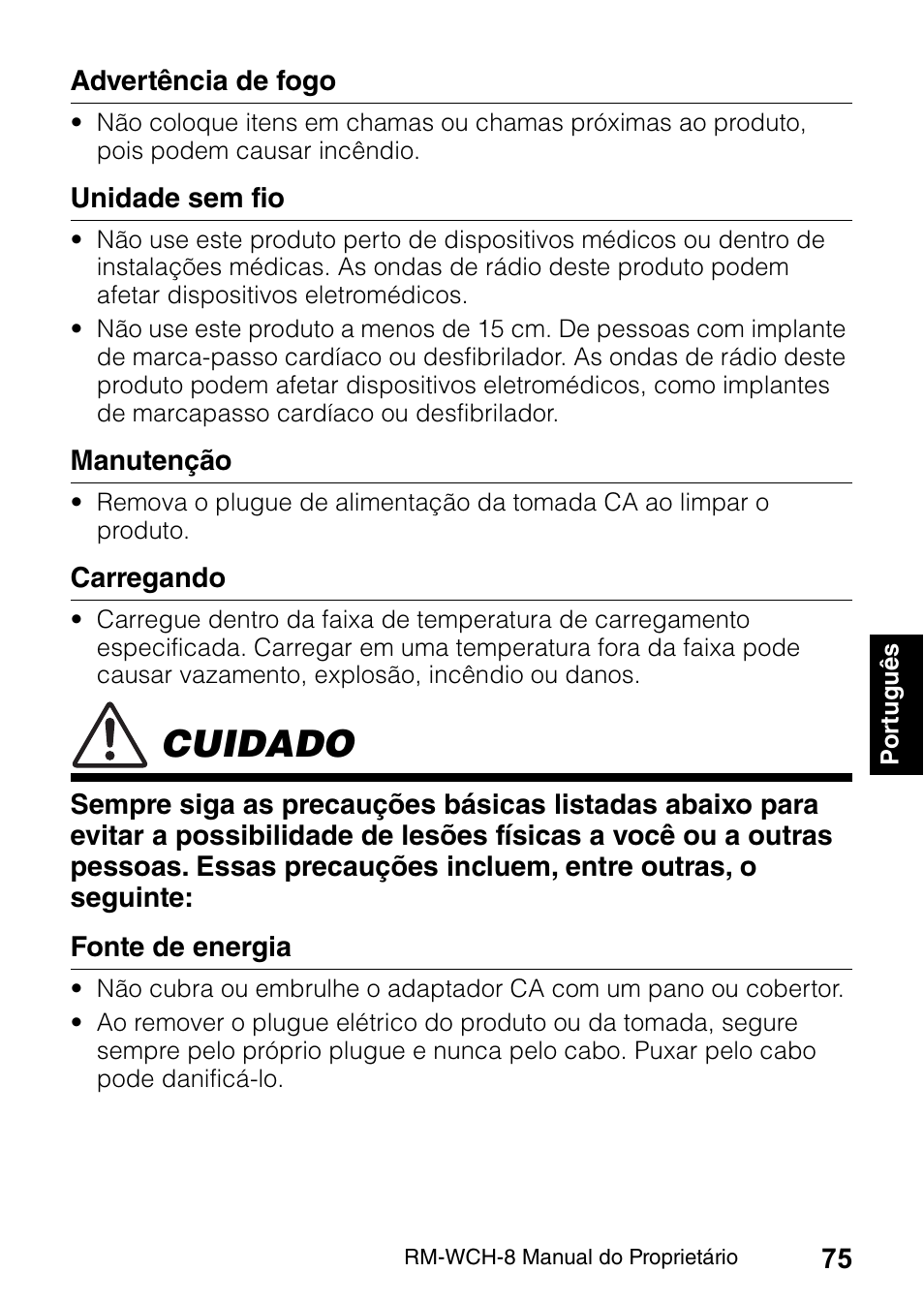 Advertência de fogo

• Não coloque itens em chamas ou chamas próximas ao produto, pois podem causar incêndio.

Unidade sem fio

• Não use este produto perto de dispositivos médicos ou dentro de instalações médicas. As ondas de rádio deste produto podem afetar dispositivos eletromédicos.
• Não use este produto a menos de 15 cm. De pessoas com implante de marca-passo cardíaco ou desfibrilador. As ondas de rádio deste produto podem afetar dispositivos eletromédicos, como implantes de marcapasso cardíaco ou desfibrilador.

Manutenção

• Remova o plugue de alimentação da tomada CA ao limpar o produto.

Carregando

• Carregue dentro da faixa de temperatura de carregamento especificada. Carregar em uma temperatura fora da faixa pode causar vazamento, explosão, incêndio ou danos.

CUIDADO

Sempre siga as precauções básicas listadas abaixo para evitar a possibilidade de lesões físicas a você ou a outras pessoas. Essas precauções incluem, entre outras, o seguinte:

Fonte de energia

• Não cubra ou embrulhe o adaptador CA com um pano ou cobertor.
• Ao remover o plugue elétrico do produto ou da tomada, segure sempre pelo próprio plugue e nunca pelo cabo. Puxar pelo cabo pode danificá-lo.

Português

RM-WCH-8 Manual do Proprietário 75